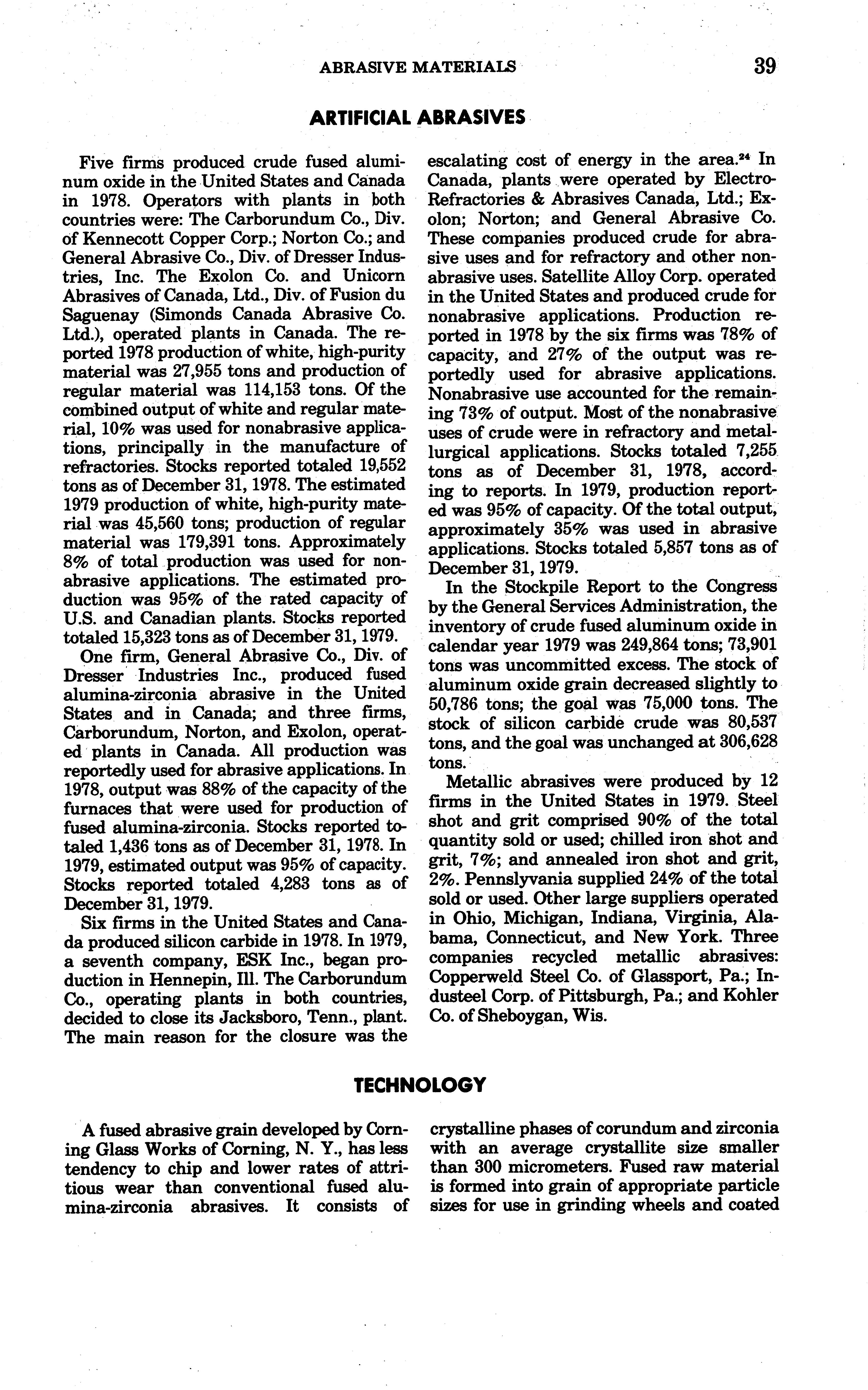 ABRASIVE MATERIALS 39

ARTIFICIAL ABRASIVES

Five firms produced crude fused aluminum oxide in the United States and Canada in 1978. Operators with plants in both countries were: The Carborundum Co., Div. of Kennecott Copper Corp.; Norton Co.; and General Abrasive Co., Div. of Dresser Industries, Inc. The Exolon Co. and Unicorn Abrasives of Canada, Ltd., Div. of Fusion du Saguenay (Simonds Canada Abrasive Co. Ltd.), operated plants in Canada. The reported 1978 production of white, high-purity material was 27,955 tons and production of regular material was 114,153 tons. Of the combined output of white and regular material, 10% was used for nonabrasive applications, principally in the manufacture of refractories. Stocks reported totaled 19,552 tons as of December 31, 1978. The estimated 1979 production of white, high-purity material was 45,560 tons; production of regular material was 179,391 tons. Approximately 8% of total production was used for nonabrasive applications. The estimated production was 95% of the rated capacity of U.S. and Canadian plants. Stocks reported totaled 15,323 tons as of December 31, 1979.

One firm, General Abrasive Co., Div. of Dresser Industries Inc., produced fused alumina-zirconia abrasive in the United States and in Canada; and three firms, Carborundum, Norton, and Exolon, operated plants in Canada. All production was reportedly used for abrasive applications. In 1978, output was 88% of the capacity of the furnaces that were used for production of fused alumina-zirconia. Stocks reported totaled 1,436 tons as of December 31, 1978. In 1979, estimated output was 95% of capacity. Stocks reported totaled 4,283 tons as of December 31, 1979.

Six firms in the United States and Canada produced silicon carbide in 1978. In 1979, a seventh company, ESK Inc., began production in Hennepin, Ill. The Carborundum Co., operating plants in both countries, decided to close its Jacksboro, Tenn., plant. The main reason for the closure was the escalating cost of energy in the area.$^{24}$ In Canada, plants were operated by Electro-Refractories & Abrasives Canada, Ltd.; Exolon; Norton; and General Abrasive Co. These companies produced crude for abrasive uses and for refractory and other nonabrasive uses. Satellite Alloy Corp. operated in the United States and produced crude for nonabrasive applications. Production reported in 1978 by the six firms was 78% of capacity, and 27% of the output was reportedly used for abrasive applications. Nonabrasive use accounted for the remaining 73% of output. Most of the nonabrasive uses of crude were in refractory and metallurgical applications. Stocks totaled 7,255 tons as of December 31, 1978, according to reports. In 1979, production reported was 95% of capacity. Of the total output, approximately 35% was used in abrasive applications. Stocks totaled 5,857 tons as of December 31, 1979.

In the Stockpile Report to the Congress by the General Services Administration, the inventory of crude fused aluminum oxide in calendar year 1979 was 249,864 tons; 73,901 tons was uncommitted excess. The stock of aluminum oxide grain decreased slightly to 50,786 tons; the goal was 75,000 tons. The stock of silicon carbide crude was 80,537 tons, and the goal was unchanged at 306,628 tons.

Metallic abrasives were produced by 12 firms in the United States in 1979. Steel shot and grit comprised 90% of the total quantity sold or used; chilled iron shot and grit, 7%; and annealed iron shot and grit, 2%. Pennslyvania supplied 24% of the total sold or used. Other large suppliers operated in Ohio, Michigan, Indiana, Virginia, Alabama, Connecticut, and New York. Three companies recycled metallic abrasives: Copperweld Steel Co. of Glassport, Pa.; Industeel Corp. of Pittsburgh, Pa.; and Kohler Co. of Sheboygan, Wis.

TECHNOLOGY

A fused abrasive grain developed by Corning Glass Works of Corning, N. Y., has less tendency to chip and lower rates of attritious wear than conventional fused alumina-zirconia abrasives. It consists of crystalline phases of corundum and zirconia with an average crystallite size smaller than 300 micrometers. Fused raw material is formed into grain of appropriate particle sizes for use in grinding wheels and coated